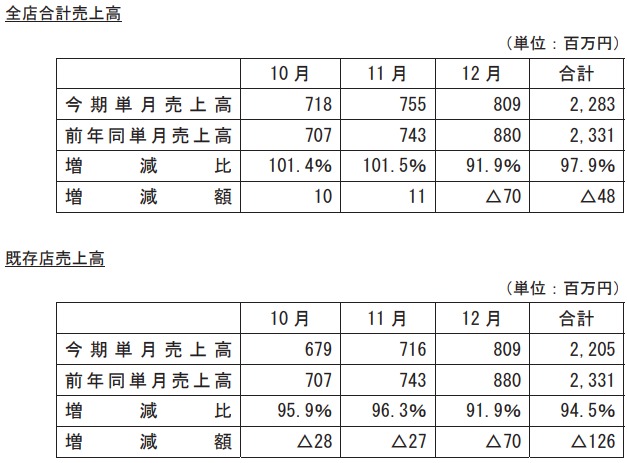 全店合計売上高

（単位：百万円）

| | 10月 | 11月 | 12月 | 合計 |
|---|---|---|---|---|
| 今期単月売上高 | 718 | 755 | 809 | 2,283 |
| 前年同単月売上高 | 707 | 743 | 880 | 2,331 |
| 増減比 | 101.4% | 101.5% | 91.9% | 97.9% |
| 増減額 | 10 | 11 | △70 | △48 |

既存店売上高

（単位：百万円）

| | 10月 | 11月 | 12月 | 合計 |
|---|---|---|---|---|
| 今期単月売上高 | 679 | 716 | 809 | 2,205 |
| 前年同単月売上高 | 707 | 743 | 880 | 2,331 |
| 増減比 | 95.9% | 96.3% | 91.9% | 94.5% |
| 増減額 | △28 | △27 | △70 | △126 |